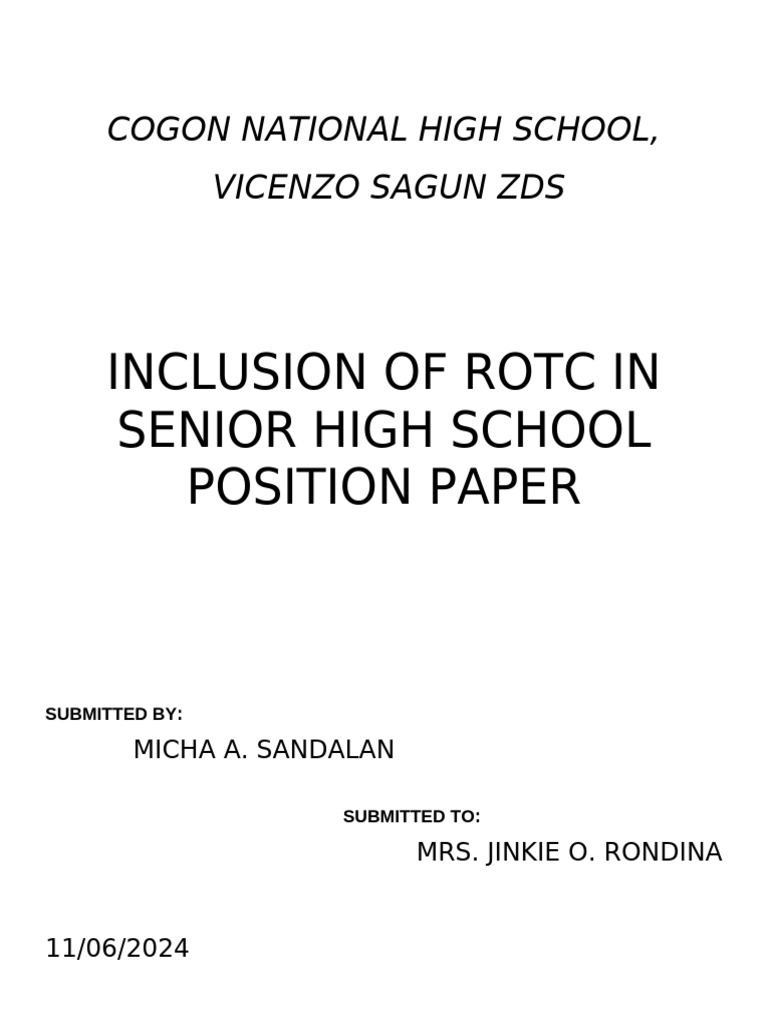 COGON NATIONAL HIGH SCHOOL,

VICENZO SAGUN ZDS

INCLUSION OF ROTC IN SENIOR HIGH SCHOOL POSITION PAPER

SUBMITTED BY:

MICHA A. SANDALAN

SUBMITTED TO:

MRS. JINKIE O. RONDINA

11/06/2024